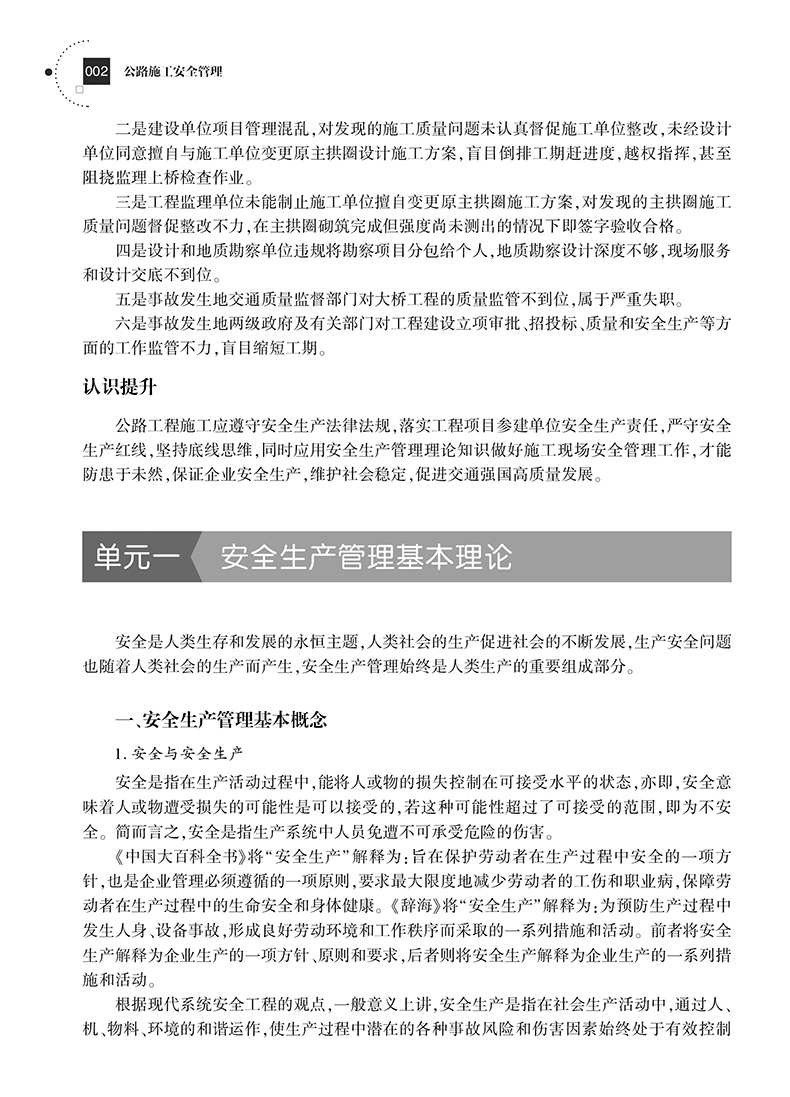 002 公路施工安全管理

二是建设单位项目管理混乱，对发现的施工质量问题未认真督促施工单位整改，未经设计单位同意擅自与施工单位变更原主拱圈设计施工方案，盲目倒排工期赶进度，越权指挥，甚至阻挠监理上桥检查作业。

三是工程监理单位未能制止施工单位擅自变更原主拱圈施工方案，对发现的主拱圈施工质量问题督促整改不力，在主拱圈砌筑完成但强度尚未测出的情况下即签字验收合格。

四是设计和地质勘察单位违规将勘察项目分包给个人，地质勘察设计深度不够，现场服务和设计交底不到位。

五是事故发生地交通质量监督部门对大桥工程的质量监管不到位，属于严重失职。

六是事故发生地两级政府及有关部门对工程建设立项审批、招投标、质量和安全生产等方面的工作监管不力，盲目缩短工期。

认识提升

公路工程施工应遵守安全生产法律法规，落实工程项目参建单位安全生产责任，严守安全生产红线，坚持底线思维，同时应用安全生产管理理论知识做好施工现场安全管理工作，才能防患于未然，保证企业安全生产，维护社会稳定，促进交通强国高质量发展。

单元一 安全生产管理基本理论

安全是人类生存和发展的永恒主题，人类社会的生产促进社会的不断发展，生产安全问题也随着人类社会的生产而产生，安全生产管理始终是人类生产的重要组成部分。

一、安全生产管理基本概念

1. 安全与安全生产

安全是指在生产活动过程中，能将人或物的损失控制在可接受水平的状态，亦即，安全意味着人或物遭受损失的可能性是可以接受的，若这种可能性超过了可接受的范围，即为不安全。简而言之，安全是指生产系统中人员免遭不可承受危险的伤害。

《中国大百科全书》将“安全生产”解释为：旨在保护劳动者在生产过程中安全的一项方针，也是企业管理必须遵循的一项原则，要求最大限度地减少劳动者的工伤和职业病，保障劳动者在生产过程中的生命安全和身体健康。《辞海》将“安全生产”解释为：为预防生产过程中发生人身、设备事故，形成良好劳动环境和工作秩序而采取的一系列措施和活动。前者将安全生产解释为企业生产的一项方针、原则和要求，后者则将安全生产解释为企业生产的一系列措施和活动。

根据现代系统安全工程的观点，一般意义上讲，安全生产是指在社会生产活动中，通过人、机、物料、环境的和谐运作，使生产过程中潜在的各种事故风险和伤害因素始终处于有效控制